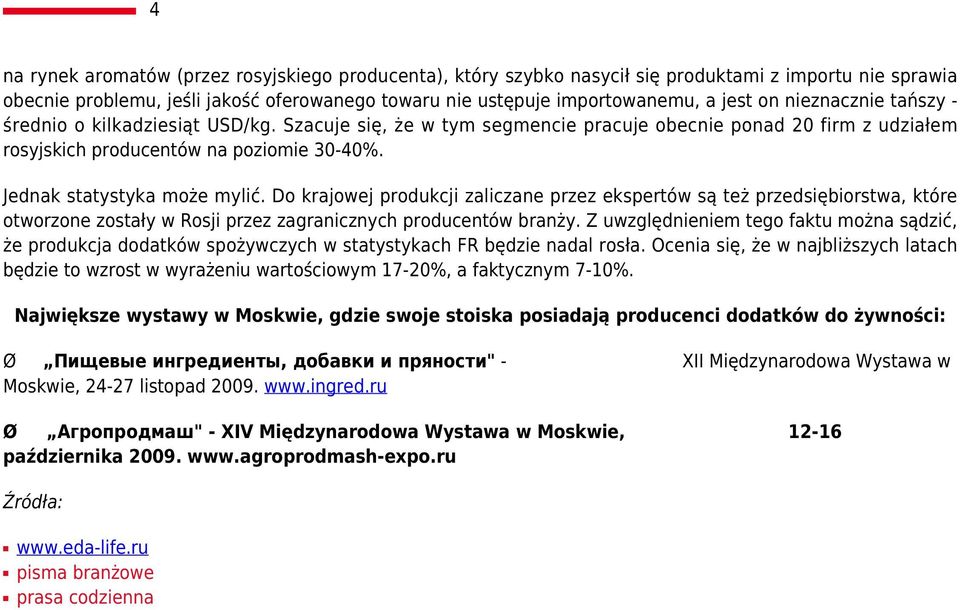 4

na rynek aromatów (przez rosyjskiego producenta), który szybko nasycił się produktami z importu nie sprawia obecnie problemu, jeśli jakość oferowanego towaru nie ustępuje importowanemu, a jest on nieznacznie tańszy - średnio o kilkadziesiąt USD/kg. Szacuje się, że w tym segmencie pracuje obecnie ponad 20 firm z udziałem rosyjskich producentów na poziomie 30-40%.

Jednak statystyka może mylić. Do krajowej produkcji zaliczane przez ekspertów są też przedsiębiorstwa, które otworzone zostały w Rosji przez zagranicznych producentów branży. Z uwzględnieniem tego faktu można sądzić, że produkcja dodatków spożywczych w statystykach FR będzie nadal rosła. Ocenia się, że w najbliższych latach będzie to wzrost w wyrażeniu wartościowym 17-20%, a faktycznym 7-10%.

Największe wystawy w Moskwie, gdzie swoje stoiska posiadają producenci dodatków do żywności:

Ø „Пищевые ингредиенты, добавки и пряности" - XII Międzynarodowa Wystawa w Moskwie, 24-27 listopad 2009. www.ingred.ru

Ø „Агропродмаш" - XIV Międzynarodowa Wystawa w Moskwie, 12-16 października 2009. www.agroprodmash-expo.ru

Źródła:

▪ www.eda-life.ru
▪ pisma branżowe
▪ prasa codzienna